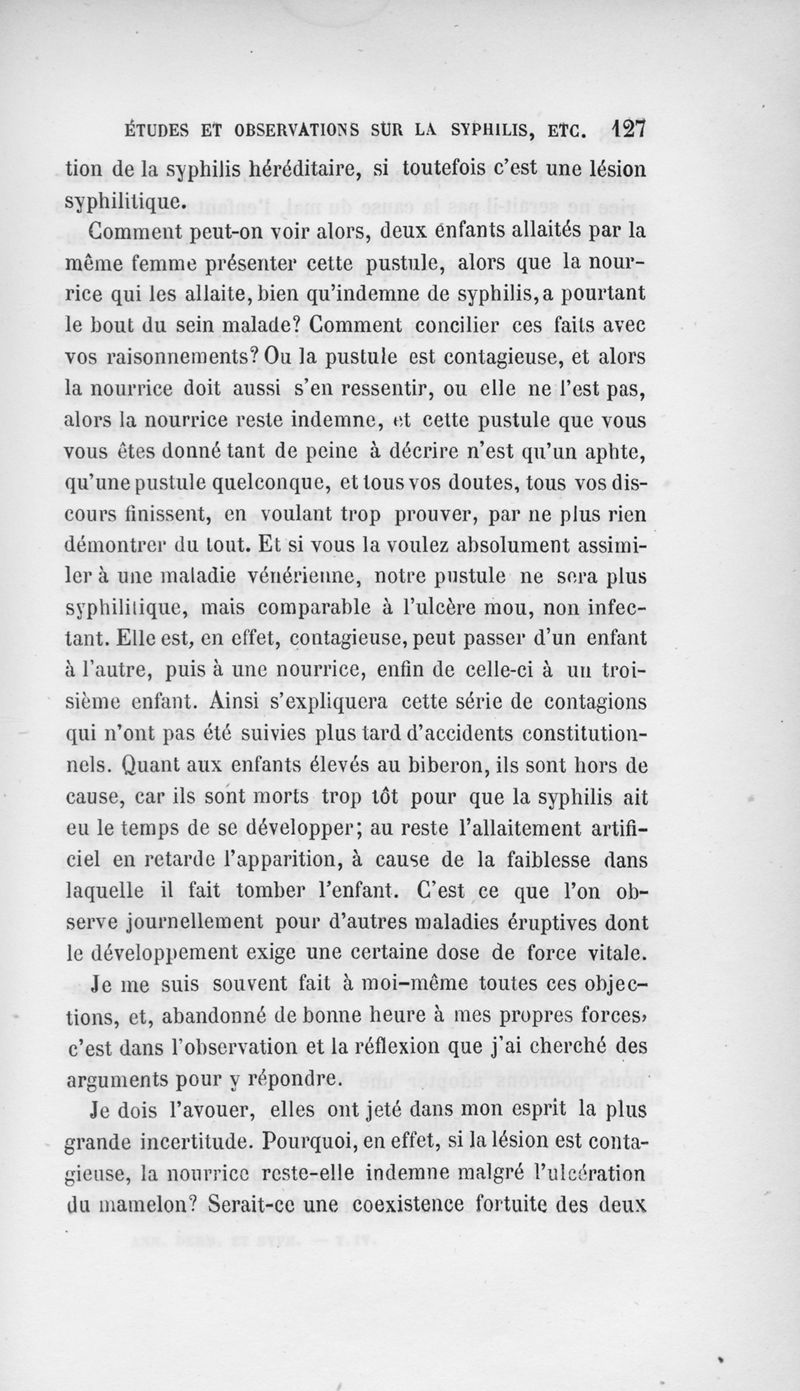 ÉTUDES ET OBSERVATIONS SUR LA SYPHILIS, ETC. 127

tion de la syphilis héréditaire, si toutefois c'est une lésion syphilitique.

Comment peut-on voir alors, deux enfants allaités par la même femme présenter cette pustule, alors que la nourrice qui les allaite, bien qu'indemne de syphilis, a pourtant le bout du sein malade? Comment concilier ces faits avec vos raisonnements? Ou la pustule est contagieuse, et alors la nourrice doit aussi s'en ressentir, ou elle ne l'est pas, alors la nourrice reste indemne, et cette pustule que vous vous êtes donné tant de peine à décrire n'est qu'un aphte, qu'une pustule quelconque, et tous vos doutes, tous vos discours finissent, en voulant trop prouver, par ne plus rien démontrer du tout. Et si vous la voulez absolument assimiler à une maladie vénérienne, notre pustule ne sera plus syphilitique, mais comparable à l'ulcère mou, non infectant. Elle est, en effet, contagieuse, peut passer d'un enfant à l'autre, puis à une nourrice, enfin de celle-ci à un troisième enfant. Ainsi s'expliquera cette série de contagions qui n'ont pas été suivies plus tard d'accidents constitutionnels. Quant aux enfants élevés au biberon, ils sont hors de cause, car ils sont morts trop tôt pour que la syphilis ait eu le temps de se développer; au reste l'allaitement artificiel en retarde l'apparition, à cause de la faiblesse dans laquelle il fait tomber l'enfant. C'est ce que l'on observe journellement pour d'autres maladies éruptives dont le développement exige une certaine dose de force vitale.

Je me suis souvent fait à moi-même toutes ces objections, et, abandonné de bonne heure à mes propres forces, c'est dans l'observation et la réflexion que j'ai cherché des arguments pour y répondre.

Je dois l'avouer, elles ont jeté dans mon esprit la plus grande incertitude. Pourquoi, en effet, si la lésion est contagieuse, la nourrice reste-elle indemne malgré l'ulcération du mamelon? Serait-ce une coexistence fortuite des deux